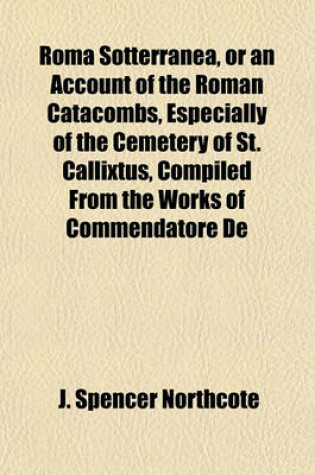 Roma Sotterranea, or an Account of the Roman Catacombs, Especially of the Cemetery of St. Callixtus, Compiled From the Works of Commendatore De

J. Spencer Northcote